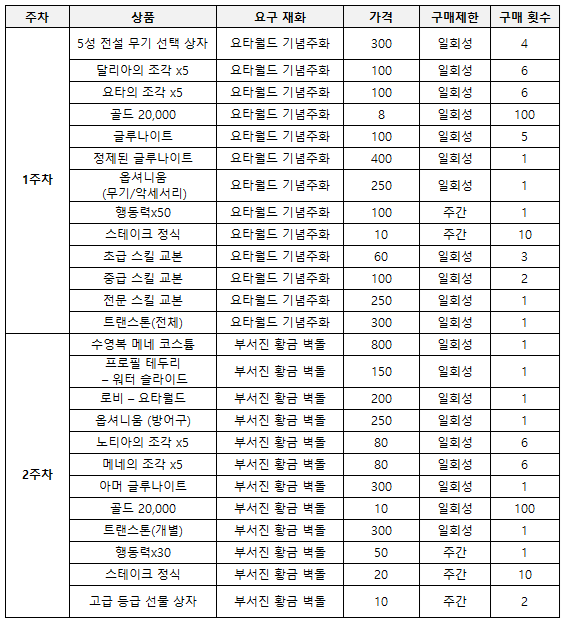 | 주차 | 상품 | 요구 재화 | 가격 | 구매제한 | 구매 횟수 |
|---|---|---|---|---|---|
| 1주차 | 5성 전설 무기 선택 상자 | 요타월드 기념주화 | 300 | 일회성 | 4 |
| | 달리아의 조각 x5 | 요타월드 기념주화 | 100 | 일회성 | 6 |
| | 요타의 조각 x5 | 요타월드 기념주화 | 100 | 일회성 | 6 |
| | 골드 20,000 | 요타월드 기념주화 | 8 | 일회성 | 100 |
| | 글루나이트 | 요타월드 기념주화 | 100 | 일회성 | 5 |
| | 정제된 글루나이트 | 요타월드 기념주화 | 400 | 일회성 | 1 |
| | 옵셔니움 (무기/악세서리) | 요타월드 기념주화 | 250 | 일회성 | 1 |
| | 행동력x50 | 요타월드 기념주화 | 100 | 주간 | 1 |
| | 스테이크 정식 | 요타월드 기념주화 | 10 | 주간 | 10 |
| | 초급 스킬 교본 | 요타월드 기념주화 | 60 | 일회성 | 3 |
| | 중급 스킬 교본 | 요타월드 기념주화 | 100 | 일회성 | 2 |
| | 전문 스킬 교본 | 요타월드 기념주화 | 250 | 일회성 | 1 |
| | 트랜스톤(전체) | 요타월드 기념주화 | 300 | 일회성 | 1 |
| 2주차 | 수영복 메네 코스튬 | 부서진 황금 벽돌 | 800 | 일회성 | 1 |
| | 프로필 테두리 – 워터 슬라이드 | 부서진 황금 벽돌 | 150 | 일회성 | 1 |
| | 로비 – 요타월드 | 부서진 황금 벽돌 | 200 | 일회성 | 1 |
| | 옵셔니움 (방어구) | 부서진 황금 벽돌 | 250 | 일회성 | 1 |
| | 노티아의 조각 x5 | 부서진 황금 벽돌 | 80 | 일회성 | 6 |
| | 메네의 조각 x5 | 부서진 황금 벽돌 | 80 | 일회성 | 6 |
| | 아머 글루나이트 | 부서진 황금 벽돌 | 300 | 일회성 | 1 |
| | 골드 20,000 | 부서진 황금 벽돌 | 10 | 일회성 | 100 |
| | 트랜스톤(개별) | 부서진 황금 벽돌 | 300 | 일회성 | 1 |
| | 행동력x30 | 부서진 황금 벽돌 | 50 | 주간 | 1 |
| | 스테이크 정식 | 부서진 황금 벽돌 | 20 | 주간 | 10 |
| | 고급 등급 선물 상자 | 부서진 황금 벽돌 | 10 | 주간 | 2 |